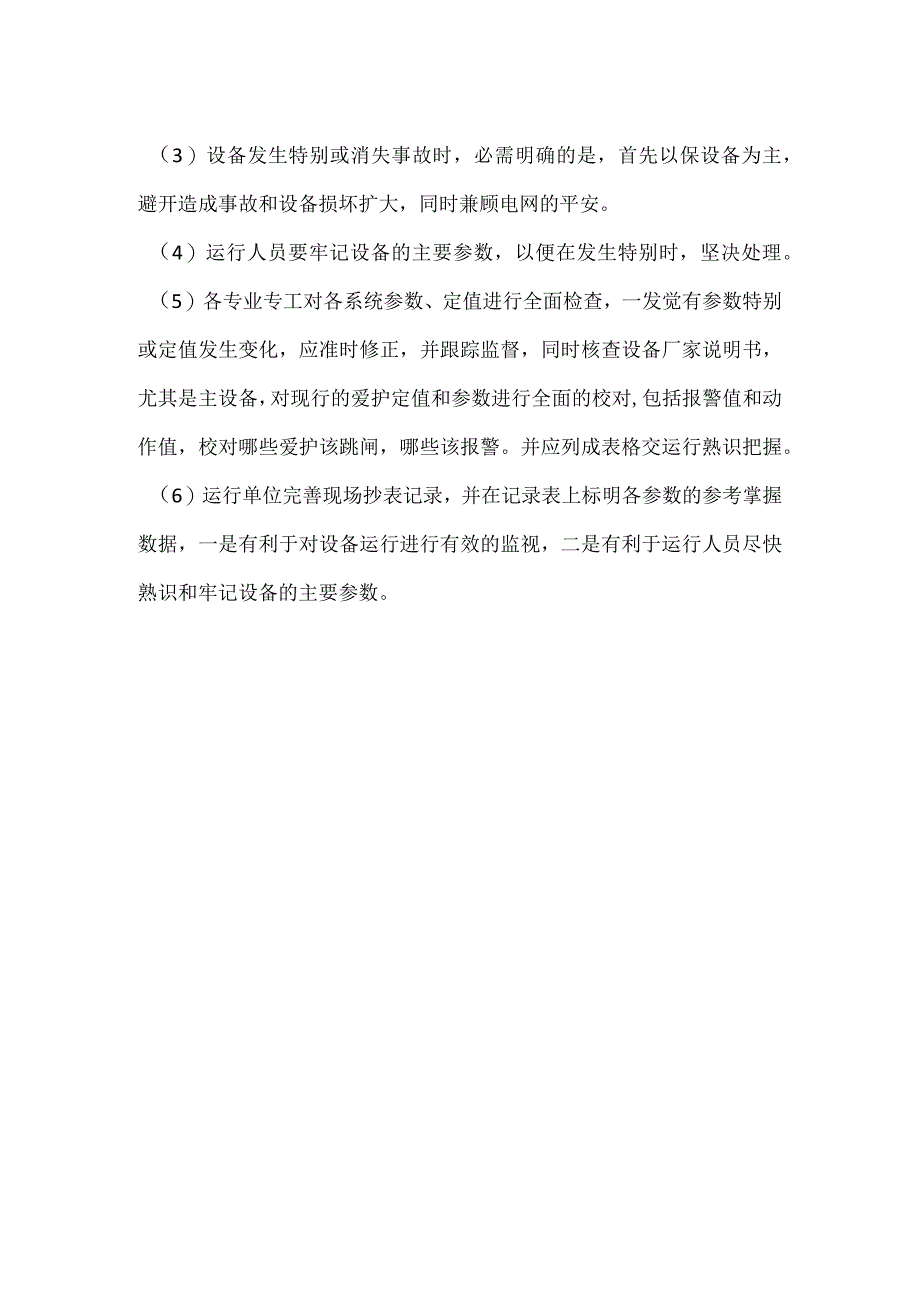 （3）设备发生特别或消失事故时，必需明确的是，首先以保设备为主，避开造成事故和设备损坏扩大，同时兼顾电网的平安。

（4）运行人员要牢记设备的主要参数，以便在发生特别时，坚决处理。

（5）各专业专工对各系统参数、定值进行全面检查，一发觉有参数特别或定值发生变化，应准时修正，并跟踪监督，同时核查设备厂家说明书，尤其是主设备，对现行的爱护定值和参数进行全面的校对，包括报警值和动作值，校对哪些爱护该跳闸，哪些该报警。并应列成表格交运行熟识把握。

（6）运行单位完善现场抄表记录，并在记录表上标明各参数的参考掌握数据，一是有利于对设备运行进行有效的监视，二是有利于运行人员尽快熟识和牢记设备的主要参数。